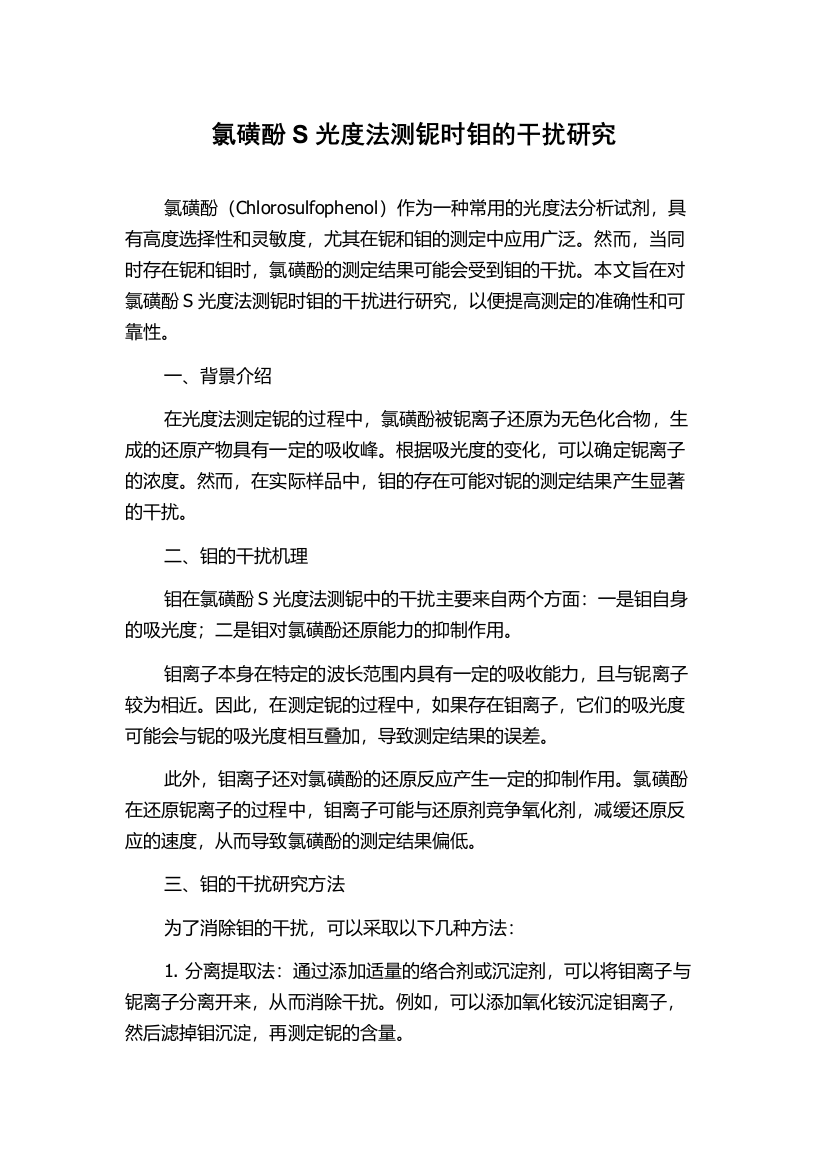 氯磺酚 S 光度法测铌时钼的干扰研究

氯磺酚（Chlorosulfophenol）作为一种常用的光度法分析试剂，具有高度选择性和灵敏度，尤其在铌和钼的测定中应用广泛。然而，当同时存在铌和钼时，氯磺酚的测定结果可能会受到钼的干扰。本文旨在对氯磺酚 S 光度法测铌时钼的干扰进行研究，以便提高测定的准确性和可靠性。

一、背景介绍

在光度法测定铌的过程中，氯磺酚被铌离子还原为无色化合物，生成的还原产物具有一定的吸收峰。根据吸光度的变化，可以确定铌离子的浓度。然而，在实际样品中，钼的存在可能对铌的测定结果产生显著的干扰。

二、钼的干扰机理

钼在氯磺酚 S 光度法测铌中的干扰主要来自两个方面：一是钼自身的吸光度；二是钼对氯磺酚还原能力的抑制作用。

钼离子本身在特定的波长范围内具有一定的吸收能力，且与铌离子较为相近。因此，在测定铌的过程中，如果存在钼离子，它们的吸光度可能会与铌的吸光度相互叠加，导致测定结果的误差。

此外，钼离子还对氯磺酚的还原反应产生一定的抑制作用。氯磺酚在还原铌离子的过程中，钼离子可能与还原剂竞争氧化剂，减缓还原反应的速度，从而导致氯磺酚的测定结果偏低。

三、钼的干扰研究方法

为了消除钼的干扰，可以采取以下几种方法：

1. 分离提取法：通过添加适量的络合剂或沉淀剂，可以将钼离子与铌离子分离开来，从而消除干扰。例如，可以添加氧化铵沉淀钼离子，然后滤掉钼沉淀，再测定铌的含量。